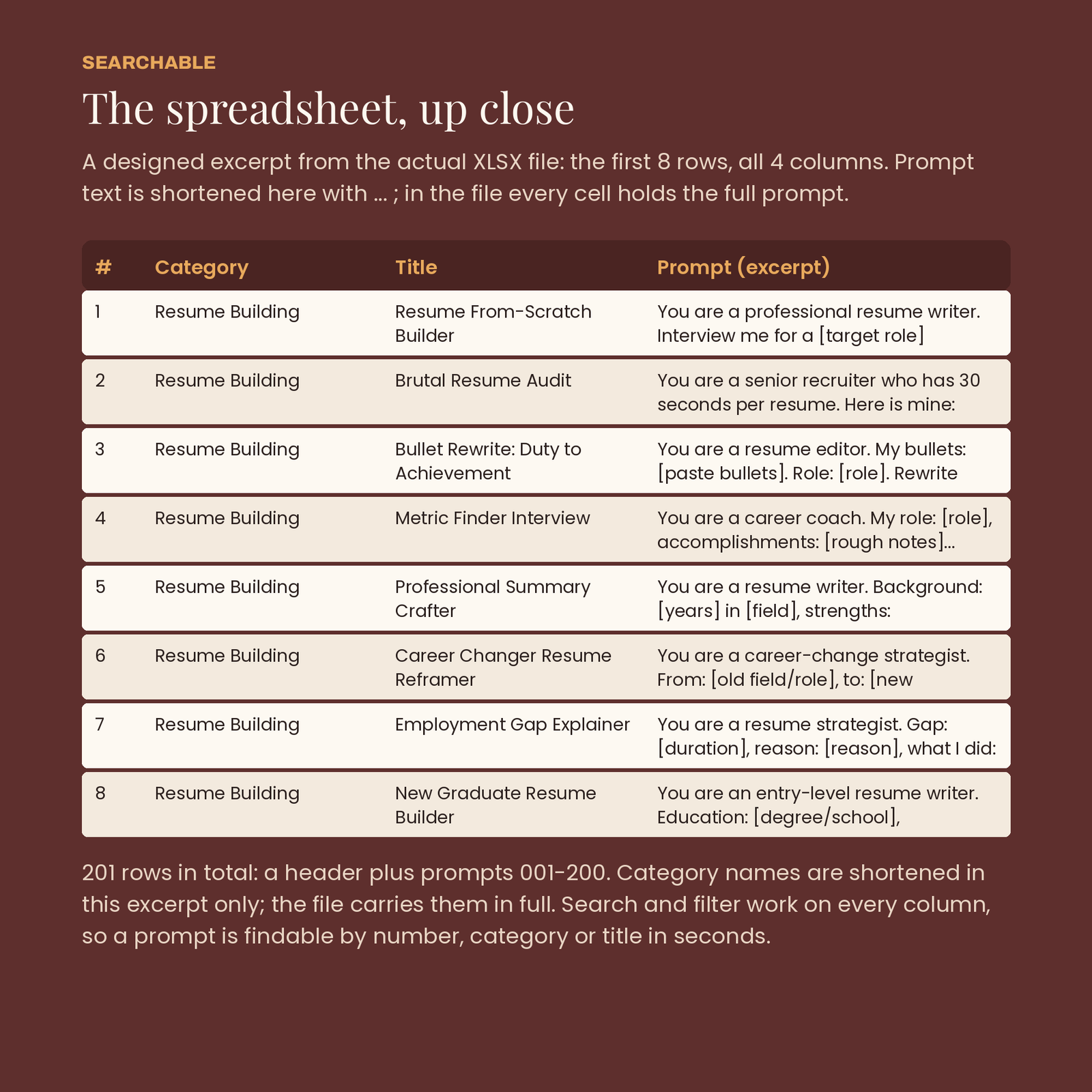 SEARCHABLE

The spreadsheet, up close

A designed excerpt from the actual XLSX file: the first 8 rows, all 4 columns. Prompt text is shortened here with ... ; in the file every cell holds the full prompt.

| # | Category | Title | Prompt (excerpt) |
|---|---|---|---|
| 1 | Resume Building | Resume From-Scratch Builder | You are a professional resume writer. Interview me for a [target role] |
| 2 | Resume Building | Brutal Resume Audit | You are a senior recruiter who has 30 seconds per resume. Here is mine: |
| 3 | Resume Building | Bullet Rewrite: Duty to Achievement | You are a resume editor. My bullets: [paste bullets]. Role: [role]. Rewrite |
| 4 | Resume Building | Metric Finder Interview | You are a career coach. My role: [role], accomplishments: [rough notes]... |
| 5 | Resume Building | Professional Summary Crafter | You are a resume writer. Background: [years] in [field], strengths: |
| 6 | Resume Building | Career Changer Resume Reframer | You are a career-change strategist. From: [old field/role], to: [new |
| 7 | Resume Building | Employment Gap Explainer | You are a resume strategist. Gap: [duration], reason: [reason], what I did: |
| 8 | Resume Building | New Graduate Resume Builder | You are an entry-level resume writer. Education: [degree/school], |

201 rows in total: a header plus prompts 001-200. Category names are shortened in this excerpt only; the file carries them in full. Search and filter work on every column, so a prompt is findable by number, category or title in seconds.